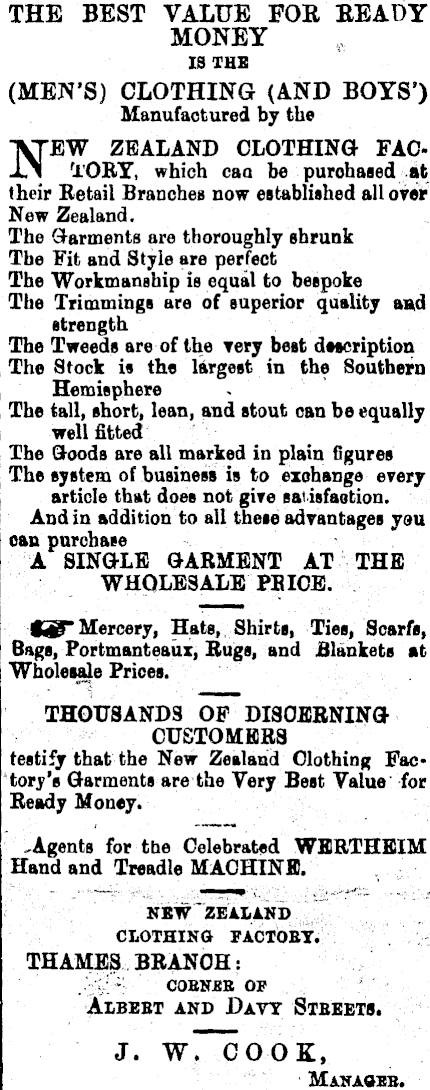 THE BEST VALUE FOR READY MONEY
IS THE
(MEN'S) CLOTHING (AND BOYS')
Manufactured by the

NEW ZEALAND CLOTHING FACTORY, which can be purchased at their Retail Branches now established all over New Zealand.
The Garments are thoroughly shrunk
The Fit and Style are perfect
The Workmanship is equal to bespoke
The Trimmings are of superior quality and strength
The Tweeds are of the very best description
The Stock is the largest in the Southern Hemisphere
The tall, short, lean, and stout can be equally well fitted
The Goods are all marked in plain figures
The system of business is to exchange every article that does not give satisfaction.
And in addition to all these advantages you can purchase
A SINGLE GARMENT AT THE WHOLESALE PRICE.

Mercery, Hats, Shirts, Ties, Scarfs, Bags, Portmanteaux, Rugs, and Blankets at Wholesale Prices.

THOUSANDS OF DISCERNING CUSTOMERS
testify that the New Zealand Clothing Factory's Garments are the Very Best Value for Ready Money.

Agents for the Celebrated WERTHEIM Hand and Treadle MACHINE.

NEW ZEALAND
CLOTHING FACTORY.
THAMES BRANCH:
CORNER OF
ALBERT AND DAVY STREETS.

J. W. COOK,
MANAGER.